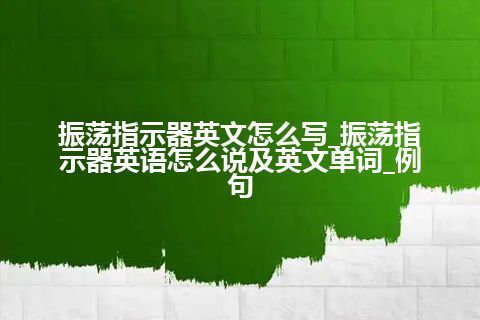 振荡指示器英文怎么写_振荡指示器英语怎么说及英文单词_例句